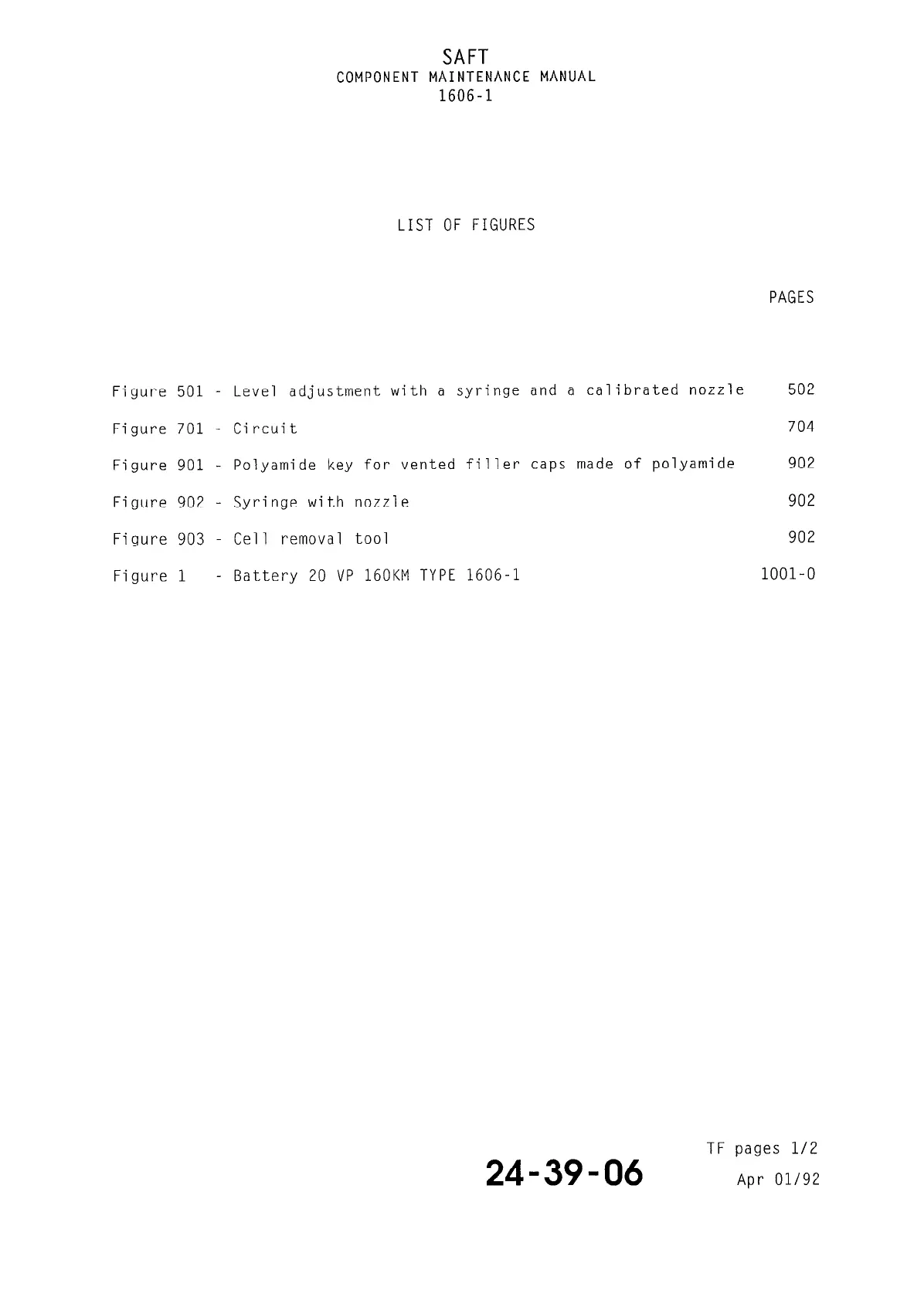 SAFT
COMPONENT MAINTENANCE MANUAL
1606-1

LIST OF FIGURES

PAGES

Figure 501 - Level adjustment with a syringe and a calibrated nozzle 502

Figure 701 - Circuit 704

Figure 901 - Polyamide key for vented filler caps made of polyamide 902

Figure 902 - Syringe with nozzle 902

Figure 903 - Cell removal tool 902

Figure 1 - Battery 20 VP 160KM TYPE 1606-1 1001-0

24-39-06

TF pages 1/2
Apr 01/92